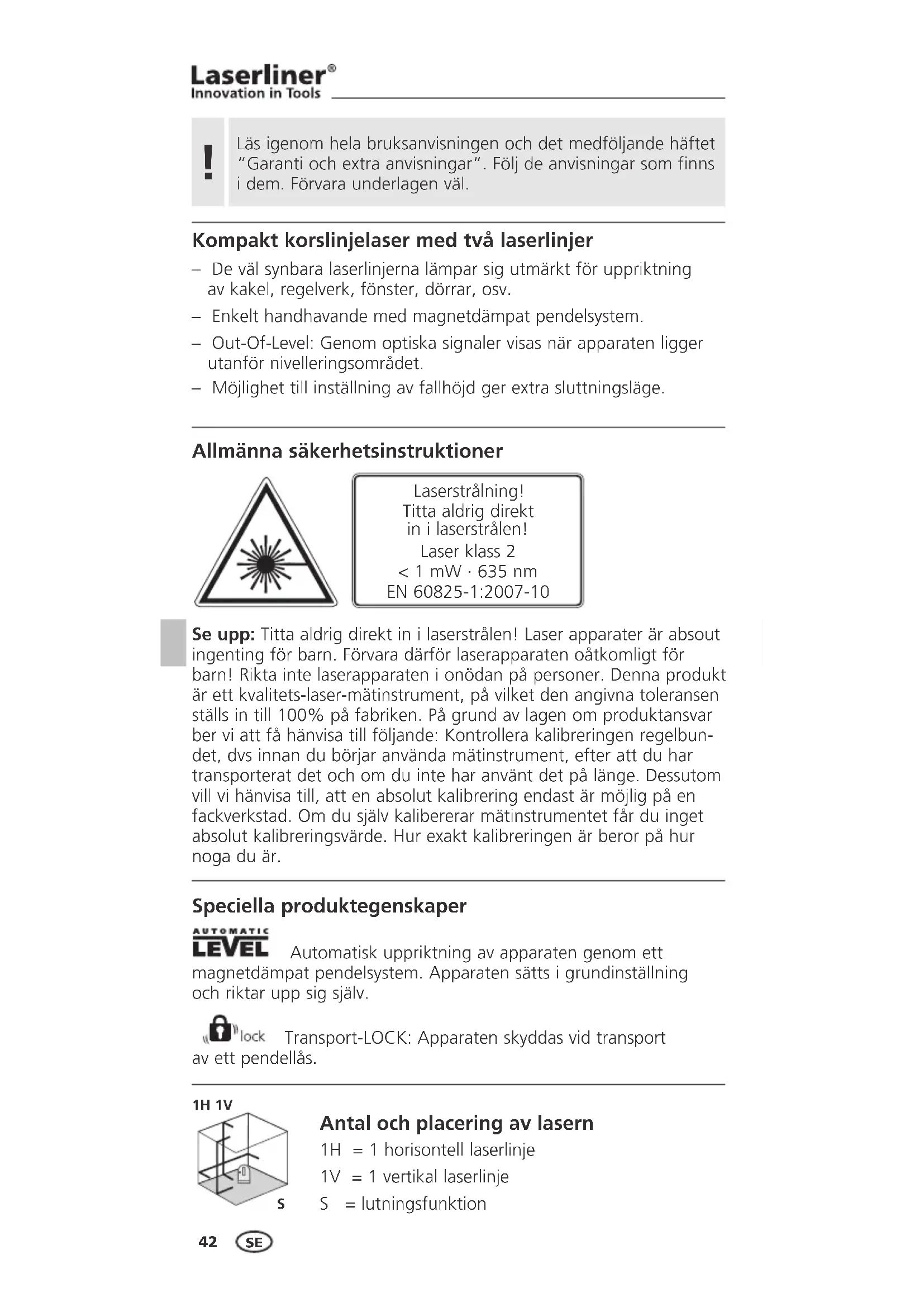 Laserliner®
Innovation in Tools

!

Läs igenom hela bruksanvisningen och det medföljande häftet "Garanti och extra anvisningar". Följ de anvisningar som finns i dem. Förvara underlagen väl.

Kompakt korslinjelaser med två laserlinjer

– De väl synbara laserlinjerna lämpar sig utmärkt för uppriktning av kakel, regelverk, fönster, dörrar, osv.

– Enkelt handhavande med magnetdämpat pendelsystem.

– Out-Of-Level: Genom optiska signaler visas när apparaten ligger utanför nivelleringsområdet.

– Möjlighet till inställning av fallhöjd ger extra sluttningsläge.

Allmänna säkerhetsinstruktioner

Laserstrålning!
Titta aldrig direkt in i laserstrålen!
Laser klass 2
< 1 mW · 635 nm
EN 60825-1:2007-10

Se upp: Titta aldrig direkt in i laserstrålen! Laser apparater är absout ingenting för barn. Förvara därför laserapparaten oåtkomligt för barn! Rikta inte laserapparaten i onödan på personer. Denna produkt är ett kvalitets-laser-mätinstrument, på vilket den angivna toleransen ställs in till 100% på fabriken. På grund av lagen om produktansvar ber vi att få hänvisa till följande: Kontrollera kalibreringen regelbundet, dvs innan du börjar använda mätinstrument, efter att du har transporterat det och om du inte har använt det på länge. Dessutom vill vi hänvisa till, att en absolut kalibrering endast är möjlig på en fackverkstad. Om du själv kalibererar mätinstrumentet får du inget absolut kalibreringsvärde. Hur exakt kalibreringen är beror på hur noga du är.

Speciella produktegenskaper

AUTOMATIC LEVEL Automatisk uppriktning av apparaten genom ett magnetdämpat pendelsystem. Apparaten sätts i grundinställning och riktar upp sig själv.

lock Transport-LOCK: Apparaten skyddas vid transport av ett pendellås.

1H 1V

S

Antal och placering av lasern
1H = 1 horisontell laserlinje
1V = 1 vertikal laserlinje
S = lutningsfunktion

42 SE